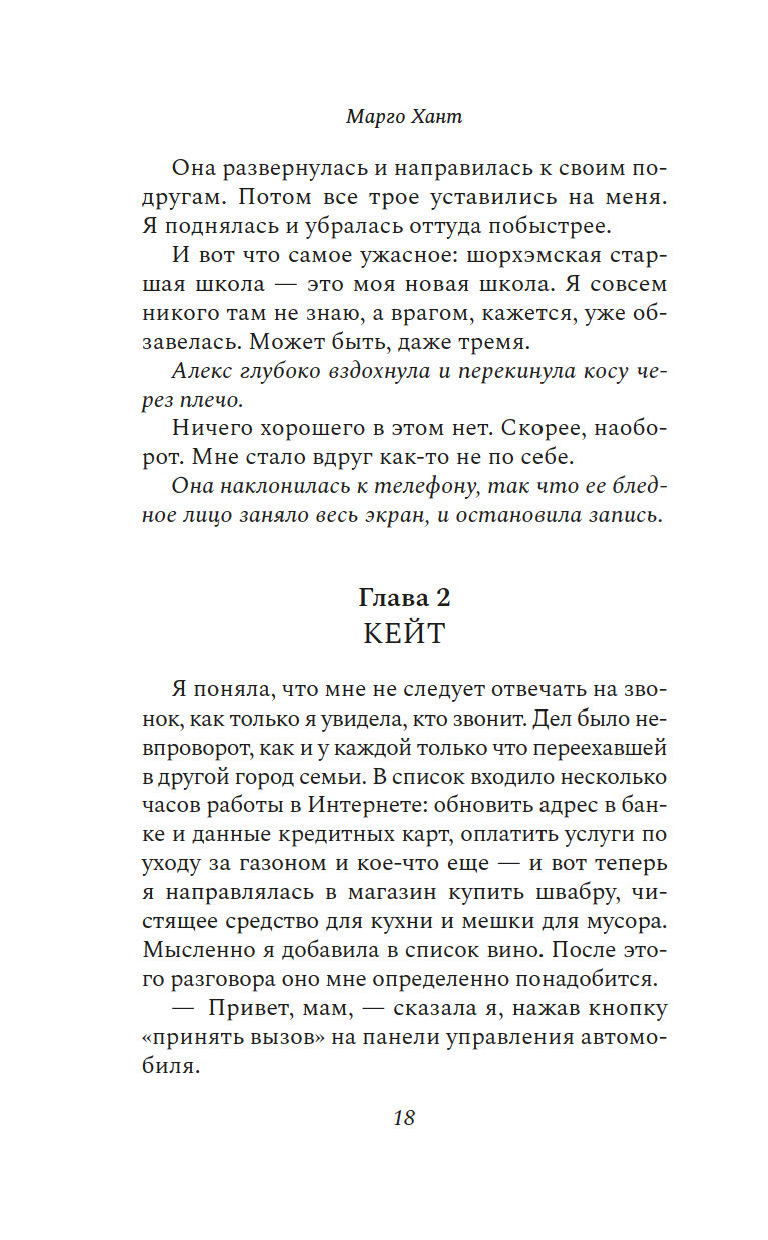 Марго Хант

Она развернулась и направилась к своим подругам. Потом все трое уставились на меня. Я поднялась и убралась оттуда побыстрее.

И вот что самое ужасное: шорхэмская старшая школа — это моя новая школа. Я совсем никого там не знаю, а врагом, кажется, уже обзавелась. Может быть, даже тремя.

Алекс глубоко вздохнула и перекинула косу через плечо.

Ничего хорошего в этом нет. Скорее, наоборот. Мне стало вдруг как-то не по себе.

Она наклонилась к телефону, так что ее бледное лицо заняло весь экран, и остановила запись.

Глава 2
КЕЙТ

Я поняла, что мне не следует отвечать на звонок, как только я увидела, кто звонит. Дел было невпроворот, как и у каждой только что переехавшей в другой город семьи. В список входило несколько часов работы в Интернете: обновить адрес в банке и данные кредитных карт, оплатить услуги по уходу за газоном и кое-что еще — и вот теперь я направлялась в магазин купить швабру, чистящее средство для кухни и мешки для мусора. Мысленно я добавила в список вино. После этого разговора оно мне определенно понадобится.

— Привет, мам, — сказала я, нажав кнопку «принять вызов» на панели управления автомобиля.

18